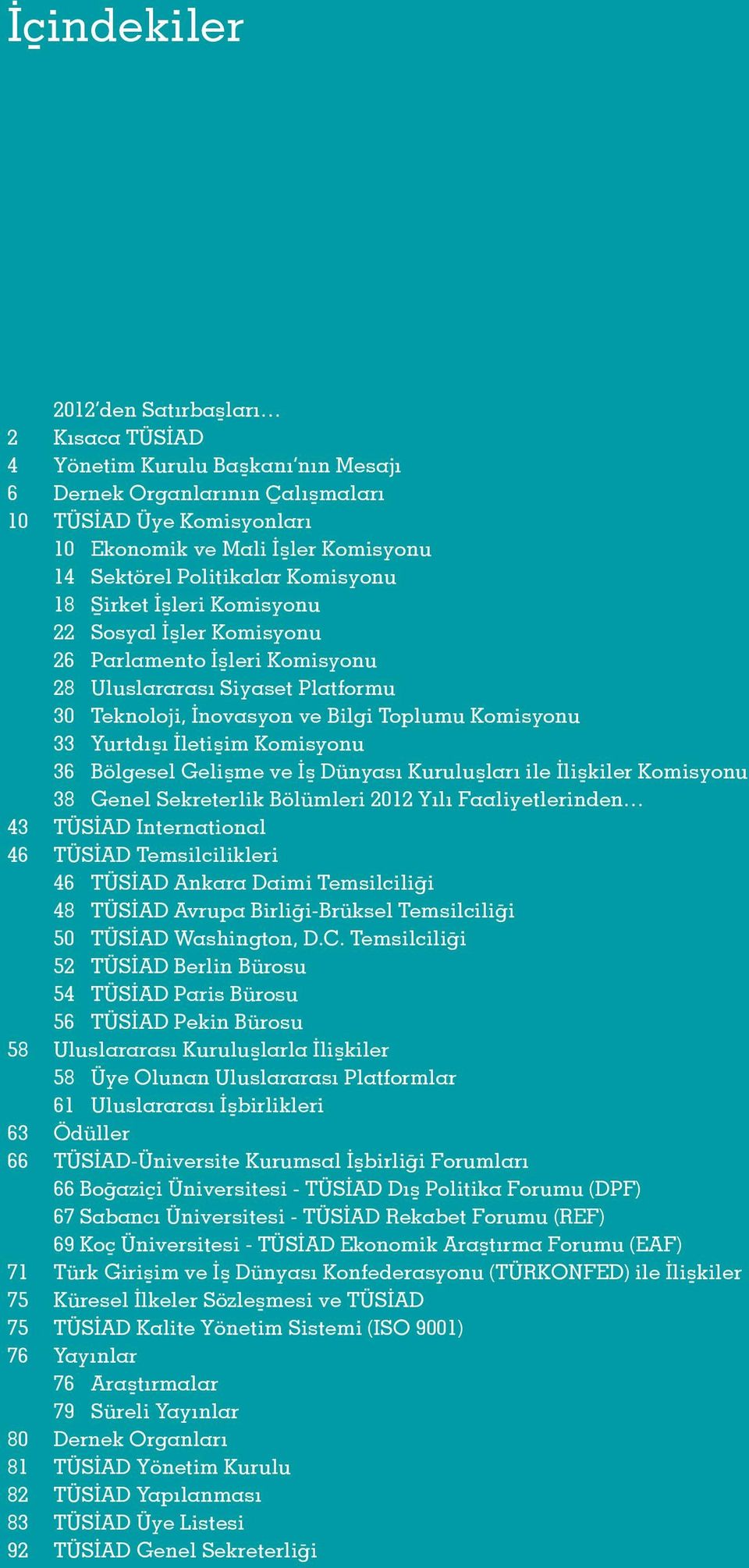 İçindekiler

2012'den Satırbaşları…
2 Kısaca TÜSİAD
4 Yönetim Kurulu Başkanı'nın Mesajı
6 Dernek Organlarının Çalışmaları
10 TÜSİAD Üye Komisyonları
10 Ekonomik ve Mali İşler Komisyonu
14 Sektörel Politikalar Komisyonu
18 Şirket İşleri Komisyonu
22 Sosyal İşler Komisyonu
26 Parlamento İşleri Komisyonu
28 Uluslararası Siyaset Platformu
30 Teknoloji, İnovasyon ve Bilgi Toplumu Komisyonu
33 Yurtdışı İletişim Komisyonu
36 Bölgesel Gelişme ve İş Dünyası Kuruluşları ile İlişkiler Komisyonu
38 Genel Sekreterlik Bölümleri 2012 Yılı Faaliyetlerinden…
43 TÜSİAD International
46 TÜSİAD Temsilcilikleri
46 TÜSİAD Ankara Daimi Temsilciliği
48 TÜSİAD Avrupa Birliği-Brüksel Temsilciliği
50 TÜSİAD Washington, D.C. Temsilciliği
52 TÜSİAD Berlin Bürosu
54 TÜSİAD Paris Bürosu
56 TÜSİAD Pekin Bürosu
58 Uluslararası Kuruluşlarla İlişkiler
58 Üye Olunan Uluslararası Platformlar
61 Uluslararası İşbirlikleri
63 Ödüller
66 TÜSİAD-Üniversite Kurumsal İşbirliği Forumları
66 Boğaziçi Üniversitesi - TÜSİAD Dış Politika Forumu (DPF)
67 Sabancı Üniversitesi - TÜSİAD Rekabet Forumu (REF)
69 Koç Üniversitesi - TÜSİAD Ekonomik Araştırma Forumu (EAF)
71 Türk Girişim ve İş Dünyası Konfederasyonu (TÜRKONFED) ile İlişkiler
75 Küresel İlkeler Sözleşmesi ve TÜSİAD
75 TÜSİAD Kalite Yönetim Sistemi (ISO 9001)
76 Yayınlar
76 Araştırmalar
79 Süreli Yayınlar
80 Dernek Organları
81 TÜSİAD Yönetim Kurulu
82 TÜSİAD Yapılanması
83 TÜSİAD Üye Listesi
92 TÜSİAD Genel Sekreterliği